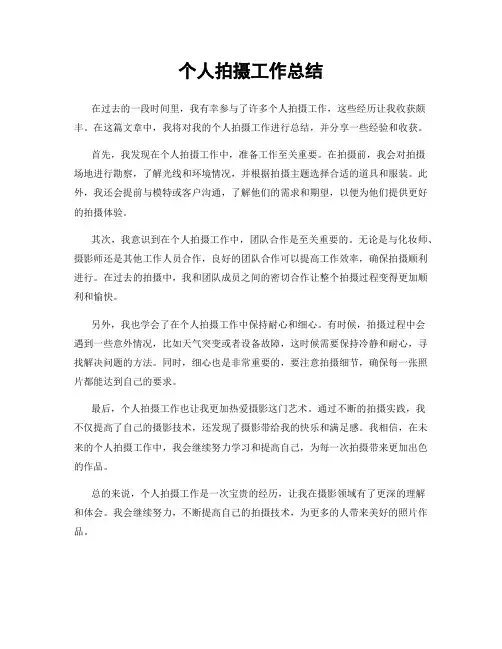 个人拍摄工作总结

在过去的一段时间里，我有幸参与了许多个人拍摄工作，这些经历让我收获颇丰。在这篇文章中，我将对我的个人拍摄工作进行总结，并分享一些经验和收获。

首先，我发现在个人拍摄工作中，准备工作至关重要。在拍摄前，我会对拍摄场地进行勘察，了解光线和环境情况，并根据拍摄主题选择合适的道具和服装。此外，我还会提前与模特或客户沟通，了解他们的需求和期望，以便为他们提供更好的拍摄体验。

其次，我意识到在个人拍摄工作中，团队合作是至关重要的。无论是与化妆师、摄影师还是其他工作人员合作，良好的团队合作可以提高工作效率，确保拍摄顺利进行。在过去的拍摄中，我和团队成员之间的密切合作让整个拍摄过程变得更加顺利和愉快。

另外，我也学会了在个人拍摄工作中保持耐心和细心。有时候，拍摄过程中会遇到一些意外情况，比如天气突变或者设备故障，这时候需要保持冷静和耐心，寻找解决问题的方法。同时，细心也是非常重要的，要注意拍摄细节，确保每一张照片都能达到自己的要求。

最后，个人拍摄工作也让我更加热爱摄影这门艺术。通过不断的拍摄实践，我不仅提高了自己的摄影技术，还发现了摄影带给我的快乐和满足感。我相信，在未来的个人拍摄工作中，我会继续努力学习和提高自己，为每一次拍摄带来更加出色的作品。

总的来说，个人拍摄工作是一次宝贵的经历，让我在摄影领域有了更深的理解和体会。我会继续努力，不断提高自己的拍摄技术，为更多的人带来美好的照片作品。